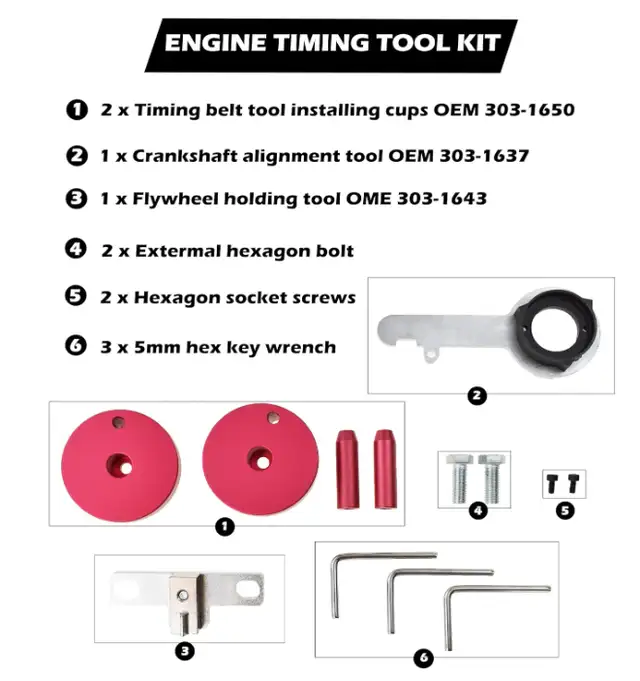 ENGINE TIMING TOOL KIT

1 2 x Timing belt tool installing cups OEM 303-1650

2 1 x Crankshaft alignment tool OEM 303-1637

3 1 x Flywheel holding tool OME 303-1643

4 2 x Extermal hexagon bolt

5 2 x Hexagon socket screws

6 3 x 5mm hex key wrench

2

1

4

5

3

6